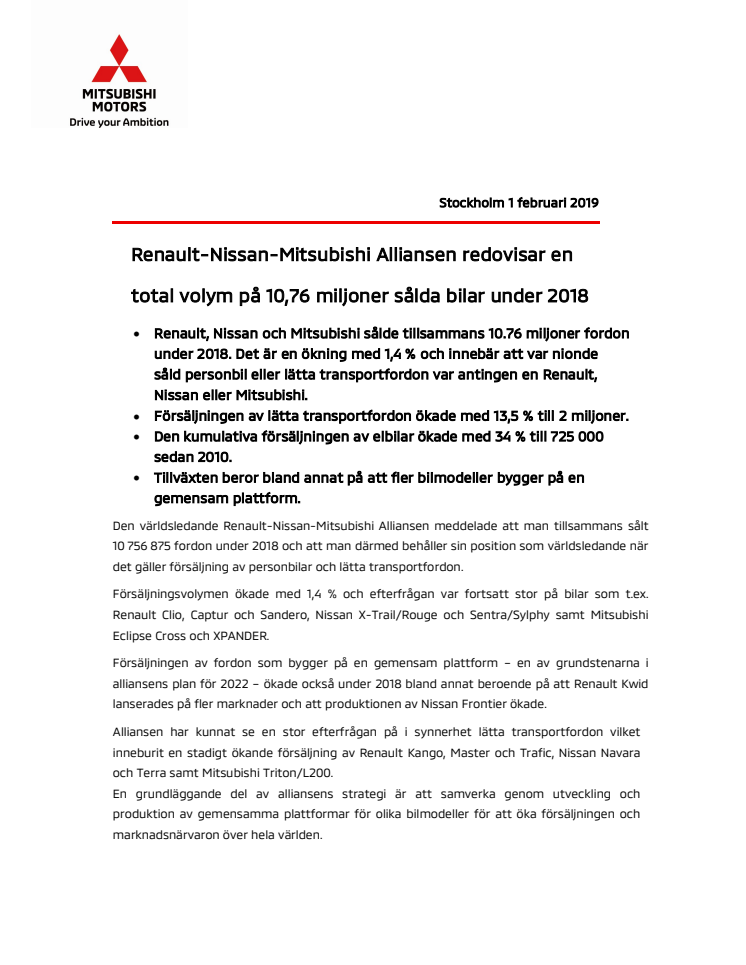 MITSUBISHI MOTORS
Drive your Ambition

Stockholm 1 februari 2019

Renault-Nissan-Mitsubishi Alliansen redovisar en total volym på 10,76 miljoner sålda bilar under 2018

• Renault, Nissan och Mitsubishi sålde tillsammans 10.76 miljoner fordon under 2018. Det är en ökning med 1,4 % och innebär att var nionde såld personbil eller lätta transportfordon var antingen en Renault, Nissan eller Mitsubishi.
• Försäljningen av lätta transportfordon ökade med 13,5 % till 2 miljoner.
• Den kumulativa försäljningen av elbilar ökade med 34 % till 725 000 sedan 2010.
• Tillväxten beror bland annat på att fler bilmodeller bygger på en gemensam plattform.

Den världsledande Renault-Nissan-Mitsubishi Alliansen meddelade att man tillsammans sålt 10 756 875 fordon under 2018 och att man därmed behåller sin position som världsledande när det gäller försäljning av personbilar och lätta transportfordon.

Försäljningsvolymen ökade med 1,4 % och efterfrågan var fortsatt stor på bilar som t.ex. Renault Clio, Captur och Sandero, Nissan X-Trail/Rouge och Sentra/Sylphy samt Mitsubishi Eclipse Cross och XPANDER.

Försäljningen av fordon som bygger på en gemensam plattform – en av grundstenarna i alliansens plan för 2022 – ökade också under 2018 bland annat beroende på att Renault Kwid lanserades på fler marknader och att produktionen av Nissan Frontier ökade.

Alliansen har kunnat se en stor efterfrågan på i synnerhet lätta transportfordon vilket inneburit en stadigt ökande försäljning av Renault Kango, Master och Trafic, Nissan Navara och Terra samt Mitsubishi Triton/L200.
En grundläggande del av alliansens strategi är att samverka genom utveckling och produktion av gemensamma plattformar för olika bilmodeller för att öka försäljningen och marknadsnärvaron över hela världen.